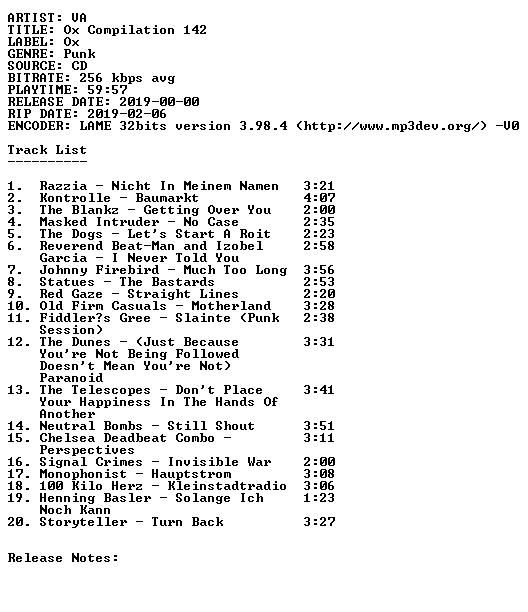 ARTIST: VA
TITLE: Ox Compilation 142
LABEL: Ox
GENRE: Punk
SOURCE: CD
BITRATE: 256 kbps avg
PLAYTIME: 59:57
RELEASE DATE: 2019-00-00
RIP DATE: 2019-02-06
ENCODER: LAME 32bits version 3.98.4 (http://www.mp3dev.org/) -V0

Track List
----------

1. Razzia - Nicht In Meinem Namen 3:21
2. Kontrolle - Baumarkt 4:07
3. The Blankz - Getting Over You 2:00
4. Masked Intruder - No Case 2:35
5. The Dogs - Let's Start A Roit 2:23
6. Reverend Beat-Man and Izobel Garcia - I Never Told You 2:58
7. Johnny Firebird - Much Too Long 3:56
8. Statues - The Bastards 2:53
9. Red Gaze - Straight Lines 2:20
10. Old Firm Casuals - Motherland 3:28
11. Fiddler?s Gree - Slainte (Punk Session) 2:38
12. The Dunes - (Just Because You're Not Being Followed Doesn't Mean You're Not) Paranoid 3:31
13. The Telescopes - Don't Place Your Happiness In The Hands Of Another 3:41
14. Neutral Bombs - Still Shout 3:51
15. Chelsea Deadbeat Combo - Perspectives 3:11
16. Signal Crimes - Invisible War 2:00
17. Monophonist - Hauptstrom 3:08
18. 100 Kilo Herz - Kleinstadtradio 3:06
19. Henning Basler - Solange Ich Noch Kann 1:23
20. Storyteller - Turn Back 3:27

Release Notes: